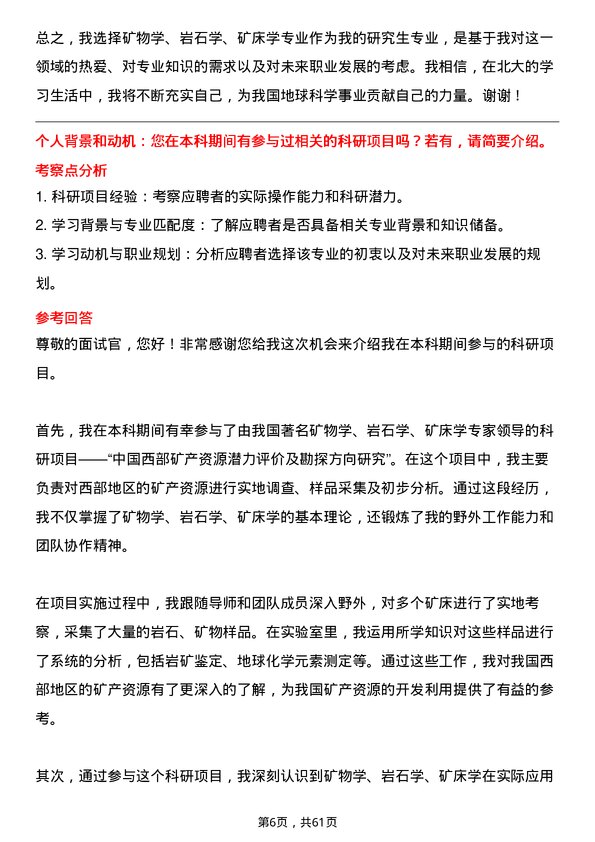 总之，我选择矿物学、岩石学、矿床学专业作为我的研究生专业，是基于我对这一领域的热爱、对专业知识的需求以及对未来职业发展的考虑。我相信，在北大的学习生活中，我将不断充实自己，为我国地球科学事业贡献自己的力量。谢谢！

个人背景和动机：您在本科期间有参与过相关的科研项目吗？若有，请简要介绍。

考察点分析

1. 科研项目经验：考察应聘者的实际操作能力和科研潜力。
2. 学习背景与专业匹配度：了解应聘者是否具备相关专业背景和知识储备。
3. 学习动机与职业规划：分析应聘者选择该专业的初衷以及对未来职业发展的规划。

参考回答

尊敬的面试官，您好！非常感谢您给我这次机会来介绍我在本科期间参与的科研项目。

首先，我在本科期间有幸参与了由我国著名矿物学、岩石学、矿床学专家领导的科研项目——“中国西部矿产资源潜力评价及勘探方向研究”。在这个项目中，我主要负责对西部地区的矿产资源进行实地调查、样品采集及初步分析。通过这段经历，我不仅掌握了矿物学、岩石学、矿床学的基本理论，还锻炼了我的野外工作能力和团队协作精神。

在项目实施过程中，我跟随导师和团队成员深入野外，对多个矿床进行了实地考察，采集了大量的岩石、矿物样品。在实验室里，我运用所学知识对这些样品进行了系统的分析，包括岩矿鉴定、地球化学元素测定等。通过这些工作，我对我国西部地区的矿产资源有了更深入的了解，为我国矿产资源的开发利用提供了有益的参考。

其次，通过参与这个科研项目，我深刻认识到矿物学、岩石学、矿床学在实际应用

第6页，共61页